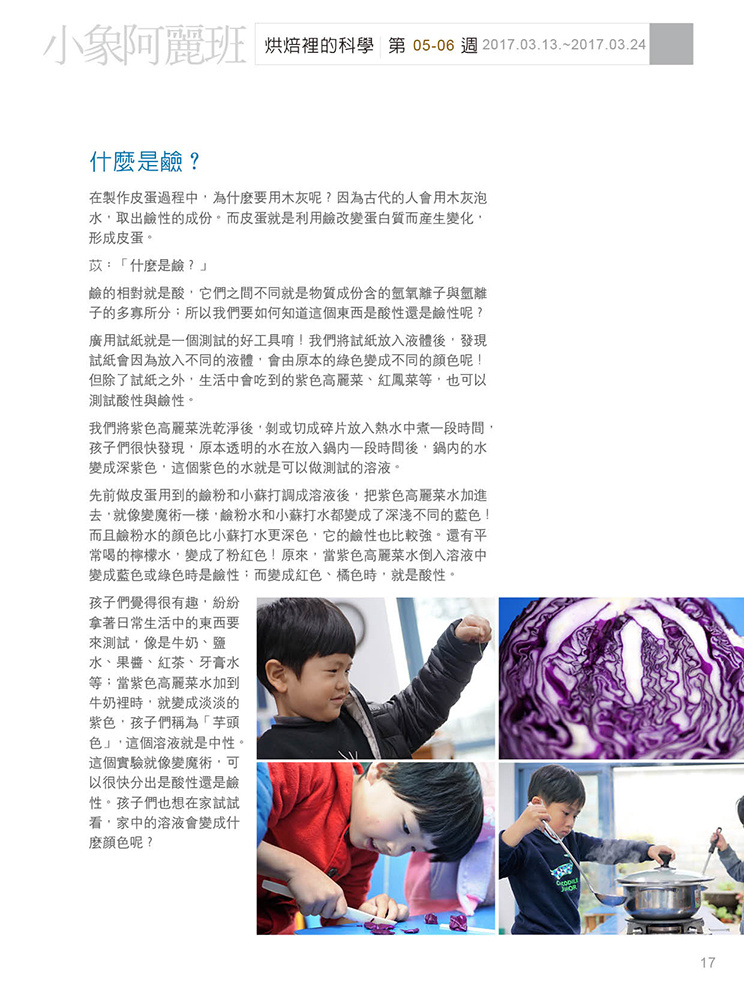 小象阿麗班 烘焙裡的科學 第05-06週 2017.03.13.~2017.03.24

什麼是鹼？

在製作皮蛋過程中，為什麼要用木灰呢？因為古代的人會用木灰泡水，取出鹼性的成份。而皮蛋就是利用鹼改變蛋白質而產生變化，形成皮蛋。

苡：「什麼是鹼？」

鹼的相對就是酸，它們之間不同就是物質成份含的氫氧離子與氫離子的多寡所分；所以我們要如何知道這個東西是酸性還是鹼性呢？

廣用試紙就是一個測試的好工具唷！我們將試紙放入液體後，發現試紙會因為放入不同的液體，會由原本的綠色變成不同的顏色呢！但除了試紙之外，生活中會吃到的紫色高麗菜、紅鳳菜等，也可以測試酸性與鹼性。

我們將紫色高麗菜洗乾淨後，剝或切成碎片放入熱水中煮一段時間，孩子們很快發現，原本透明的水在放入鍋內一段時間後，鍋內的水變成深紫色，這個紫色的水就是可以做測試的溶液。

先前做皮蛋用到的鹼粉和小蘇打調成溶液後，把紫色高麗菜水加進去，就像變魔術一樣，鹼粉水和小蘇打水都變成了深淺不同的藍色！而且鹼粉水的顏色比小蘇打水更深色，它的鹼性也比較強。還有平常喝的檸檬水，變成了粉紅色！原來，當紫色高麗菜水倒入溶液中變成藍色或綠色時是鹼性；而變成紅色、橘色時，就是酸性。

孩子們覺得很有趣，紛紛拿著日常生活中的東西要來測試，像是牛奶、鹽水、果醬、紅茶、牙膏水等；當紫色高麗菜水加到牛奶裡時，就變成淡淡的紫色，孩子們稱為「芋頭色」，這個溶液就是中性。這個實驗就像變魔術，可以很快分出是酸性還是鹼性。孩子們也想在家試試看，家中的溶液會變成什麼顏色呢？

17